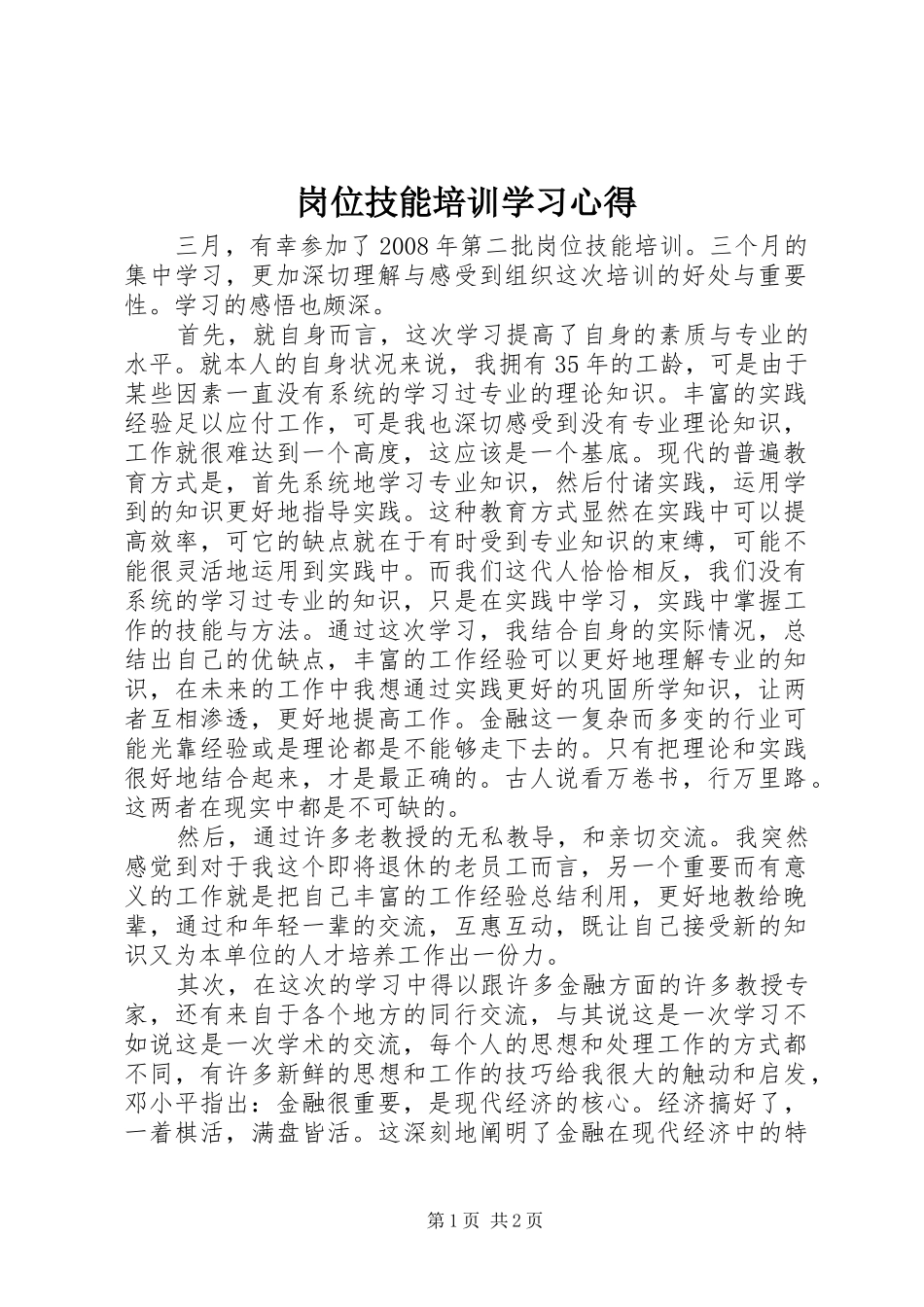 岗位技能培训学习心得

三月，有幸参加了2008年第二批岗位技能培训。三个月的集中学习，更加深切理解与感受到组织这次培训的好处与重要性。学习的感悟也颇深。

首先，就自身而言，这次学习提高了自身的素质与专业的水平。就本人的自身状况来说，我拥有35年的工龄，可是由于某些因素一直没有系统的学习过专业的理论知识。丰富的实践经验足以应付工作，可是我也深切感受到没有专业理论知识，工作就很难达到一个高度，这应该是一个基底。现代的普遍教育方式是，首先系统地学习专业知识，然后付诸实践，运用学到的知识更好地指导实践。这种教育方式显然在实践中可以提高效率，可它的缺点就在于有时受到专业知识的束缚，可能不能很灵活地运用到实践中。而我们这代人恰恰相反，我们没有系统的学习过专业的知识，只是在实践中学习，实践中掌握工作的技能与方法。通过这次学习，我结合自身的实际情况，总结出自己的优缺点，丰富的工作经验可以更好地理解专业的知识，在未来的工作中我想通过实践更好的巩固所学知识，让两者互相渗透，更好地提高工作。金融这一复杂而多变的行业可能光靠经验或是理论都是不能够走下去的。只有把理论和实践很好地结合起来，才是最正确的。古人说看万卷书，行万里路。这两者在现实中都是不可缺的。

然后，通过许多老教授的无私教导，和亲切交流。我突然感觉到对于我这个即将退休的老员工而言，另一个重要而有意义的工作就是把自己丰富的工作经验总结利用，更好地教给晚辈，通过和年轻一辈的交流，互惠互动，既让自己接受新的知识又为本单位的人才培养工作出一份力。

其次，在这次的学习中得以跟许多金融方面的许多教授专家，还有来自于各个地方的同行交流，与其说这是一次学习不如说这是一次学术的交流，每个人的思想和处理工作的方式都不同，有许多新鲜的思想和工作的技巧给我很大的触动和启发，邓小平指出：金融很重要，是现代经济的核心。经济搞好了，一着棋活，满盘皆活。这深刻地阐明了金融在现代经济中的特

第1页 共2页